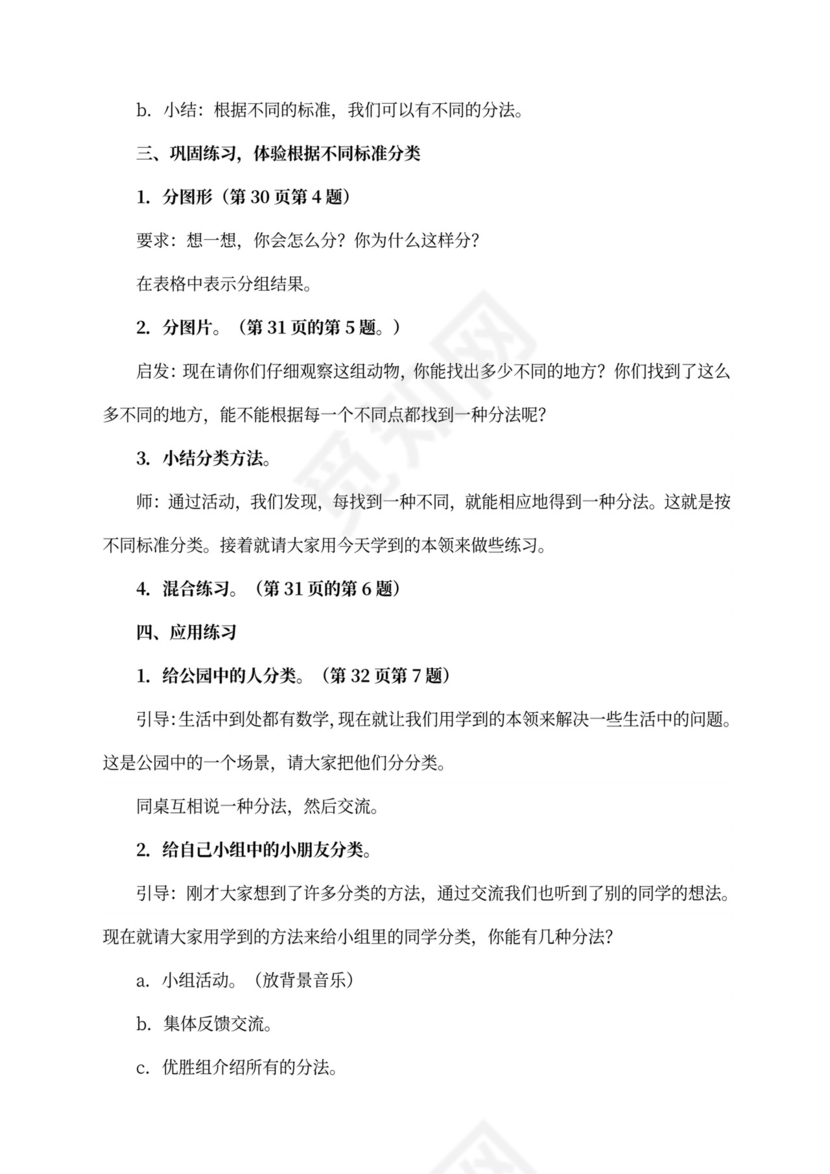 b. 小结：根据不同的标准，我们可以有不同的分法。

三、巩固练习，体验根据不同标准分类

1. 分图形（第 30 页第 4 题）

要求：想一想，你会怎么分？你为什么这样分？

在表格中表示分组结果。

2. 分图片。（第 31 页的第 5 题。）

启发：现在请你们仔细观察这组动物，你能找出多少不同的地方？你们找到了这么多不同的地方，能不能根据每一个不同点都找到一种分法呢？

3. 小结分类方法。

师：通过活动，我们发现，每找到一种不同，就能相应地得到一种分法。这就是按不同标准分类。接着就请大家用今天学到的本领来做些练习。

4. 混合练习。（第 31 页的第 6 题）

四、应用练习

1. 给公园中的人分类。（第 32 页第 7 题）

引导：生活中到处都有数学，现在就让我们用学到的本领来解决一些生活中的问题。这是公园中的一个场景，请大家把他们分分类。

同桌互相说一种分法，然后交流。

2. 给自己小组中的小朋友分类。

引导：刚才大家想到了许多分类的方法，通过交流我们也听到了别的同学的想法。现在就请大家用学到的方法来给小组里的同学分类，你能有几种分法？

a. 小组活动。（放背景音乐）

b. 集体反馈交流。

c. 优胜组介绍所有的分法。